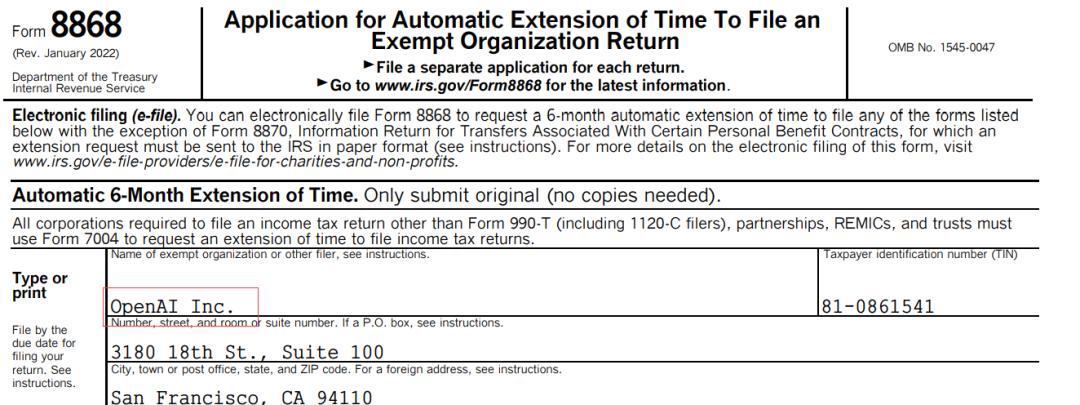 Form 8868
(Rev. January 2022)
Department of the Treasury
Internal Revenue Service

Application for Automatic Extension of Time To File an Exempt Organization Return
► File a separate application for each return.
► Go to www.irs.gov/Form8868 for the latest information.

OMB No. 1545-0047

Electronic filing (e-file). You can electronically file Form 8868 to request a 6-month automatic extension of time to file any of the forms listed below with the exception of Form 8870, Information Return for Transfers Associated With Certain Personal Benefit Contracts, for which an extension request must be sent to the IRS in paper format (see instructions). For more details on the electronic filing of this form, visit www.irs.gov/e-file-providers/e-file-for-charities-and-non-profits.

Automatic 6-Month Extension of Time. Only submit original (no copies needed).

All corporations required to file an income tax return other than Form 990-T (including 1120-C filers), partnerships, REMICs, and trusts must use Form 7004 to request an extension of time to file income tax returns.

Type or print

File by the due date for filing your return. See instructions.

Name of exempt organization or other filer, see instructions.
OpenAI Inc.

Taxpayer identification number (TIN)
81-0861541

Number, street, and room or suite number. If a P.O. box, see instructions.
3180 18th St., Suite 100

City, town or post office, state, and ZIP code. For a foreign address, see instructions.
San Francisco, CA 94110